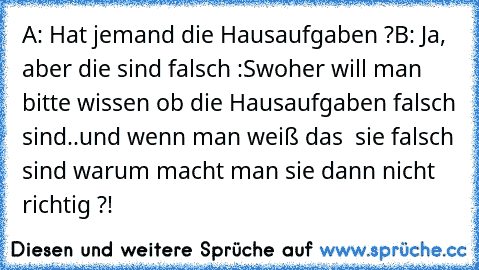 A: Hat jemand die Hausaufgaben ?B: Ja, aber die sind falsch :Swoher will man bitte wissen ob die Hausaufgaben falsch sind..und wenn man weiß das  sie falsch sind warum macht man sie dann nicht richtig ?!

Diesen und weitere Sprüche auf www.sprüche.cc